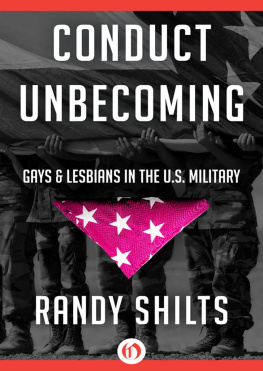 CONDUCT UNBECOMING

GAYS & LESBIANS IN THE U.S. MILITARY

RANDY SHILTS